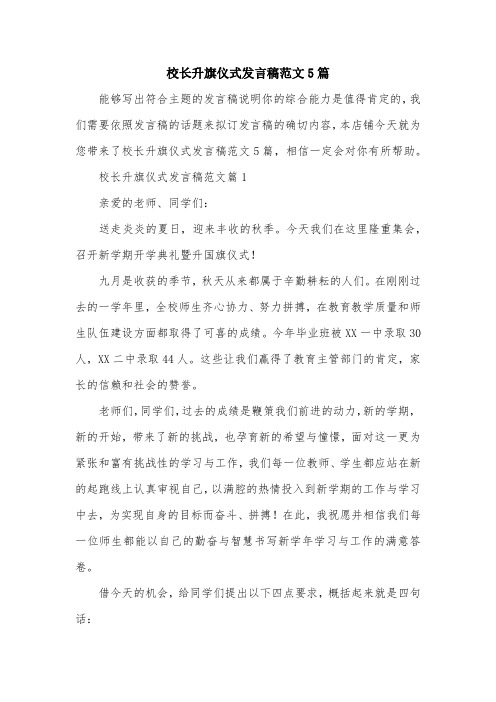 校长升旗仪式发言稿范文5篇

能够写出符合主题的发言稿说明你的综合能力是值得肯定的，我们需要依照发言稿的话题来拟订发言稿的确切内容，本店铺今天就为您带来了校长升旗仪式发言稿范文5篇，相信一定会对你有所帮助。

校长升旗仪式发言稿范文篇1

亲爱的老师、同学们：

送走炎炎的夏日，迎来丰收的秋季。今天我们在这里隆重集会，召开新学期开学典礼暨升国旗仪式！

九月是收获的季节，秋天从来都属于辛勤耕耘的人们。在刚刚过去的一学年里，全校师生齐心协力、努力拼搏，在教育教学质量和师生队伍建设方面都取得了可喜的成绩。今年毕业班被XX一中录取30人，XX二中录取44人。这些让我们赢得了教育主管部门的肯定，家长的信赖和社会的赞誉。

老师们，同学们，过去的成绩是鞭策我们前进的动力，新的学期，新的开始，带来了新的挑战，也孕育新的希望与憧憬，面对这一更为紧张和富有挑战性的学习与工作，我们每一位教师、学生都应站在新的起跑线上认真审视自己，以满腔的热情投入到新学期的工作与学习中去，为实现自身的目标而奋斗、拼搏！在此，我祝愿并相信我们每一位师生都能以自己的勤奋与智慧书写新学年学习与工作的满意答卷。

借今天的机会，给同学们提出以下四点要求，概括起来就是四句话：